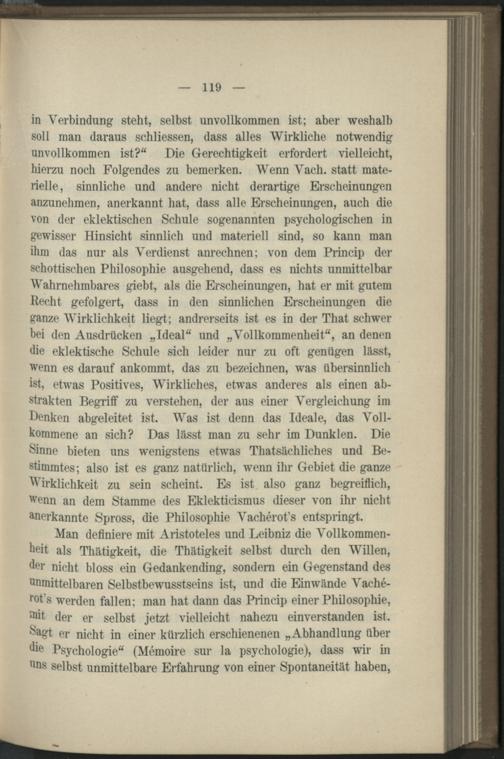 — 119 —

in Verbindung steht, selbst unvollkommen ist; aber weshalb soll man daraus schliessen, dass alles Wirkliche notwendig unvollkommen ist?“ Die Gerechtigkeit erfordert vielleicht, hierzu noch Folgendes zu bemerken. Wenn Vach. statt materielle, sinnliche und andere nicht derartige Erscheinungen anzunehmen, anerkannt hat, dass alle Erscheinungen, auch die von der eklektischen Schule sogenannten psychologischen in gewisser Hinsicht sinnlich und materiell sind, so kann man ihm das nur als Verdienst anrechnen; von dem Princip der schottischen Philosophie ausgehend, dass es nichts unmittelbar Wahrnehmbares giebt, als die Erscheinungen, hat er mit gutem Recht gefolgert, dass in den sinnlichen Erscheinungen die ganze Wirklichkeit liegt; andrerseits ist es in der That schwer bei den Ausdrücken „Ideal“ und „Vollkommenheit“, an denen die eklektische Schule sich leider nur zu oft genügen lässt, wenn es darauf ankommt, das zu bezeichnen, was übersinnlich ist, etwas Positives, Wirkliches, etwas anderes als einen abstrakten Begriff zu verstehen, der aus einer Vergleichung im Denken abgeleitet ist. Was ist denn das Ideale, das Vollkommene an sich? Das lässt man zu sehr im Dunklen. Die Sinne bieten uns wenigstens etwas Thatsächliches und Bestimmtes; also ist es ganz natürlich, wenn ihr Gebiet die ganze Wirklichkeit zu sein scheint. Es ist also ganz begreiflich, wenn an dem Stamme des Eklekticismus dieser von ihr nicht anerkannte Spross, die Philosophie Vachérot's entspringt.

Man definiere mit Aristoteles und Leibniz die Vollkommenheit als Thätigkeit, die Thätigkeit selbst durch den Willen, der nicht bloss ein Gedankending, sondern ein Gegenstand des unmittelbaren Selbstbewusstseins ist, und die Einwände Vachérot's werden fallen; man hat dann das Princip einer Philosophie, mit der er selbst jetzt vielleicht nahezu einverstanden ist. Sagt er nicht in einer kürzlich erschienenen „Abhandlung über die Psychologie“ (Mémoire sur la psychologie), dass wir in uns selbst unmittelbare Erfahrung von einer Spontaneität haben,